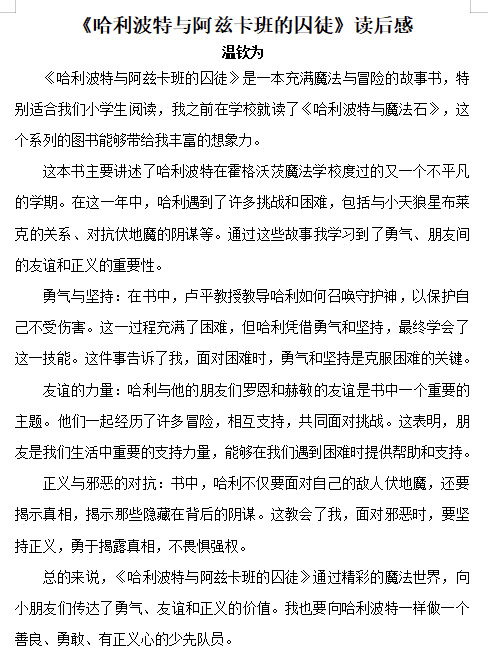 《哈利波特与阿兹卡班的囚徒》读后感

温钦为

《哈利波特与阿兹卡班的囚徒》是一本充满魔法与冒险的故事书，特别适合我们小学生阅读，我之前在学校就读了《哈利波特与魔法石》，这个系列的图书能够带给我丰富的想象力。

这本书主要讲述了哈利波特在霍格沃茨魔法学校度过的又一个不平凡的学期。在这一年中，哈利遇到了许多挑战和困难，包括与小天狼星布莱克的关系、对抗伏地魔的阴谋等。通过这些故事我学习到了勇气、朋友间的友谊和正义的重要性。

勇气与坚持：在书中，卢平教授教导哈利如何召唤守护神，以保护自己不受伤害。这一过程充满了困难，但哈利凭借勇气和坚持，最终学会了这一技能。这件事告诉了我，面对困难时，勇气和坚持是克服困难的关键。

友谊的力量：哈利与他的朋友们罗恩和赫敏的友谊是书中一个重要的主题。他们一起经历了许多冒险，相互支持，共同面对挑战。这表明，朋友是我们生活中重要的支持力量，能够在我们遇到困难时提供帮助和支持。

正义与邪恶的对抗：书中，哈利不仅要面对自己的敌人伏地魔，还要揭示真相，揭示那些隐藏在背后的阴谋。这教会了我，面对邪恶时，要坚持正义，勇于揭露真相，不畏惧强权。

总的来说，《哈利波特与阿兹卡班的囚徒》通过精彩的魔法世界，向小朋友们传达了勇气、友谊和正义的价值。我也要向哈利波特一样做一个善良、勇敢、有正义心的少先队员。